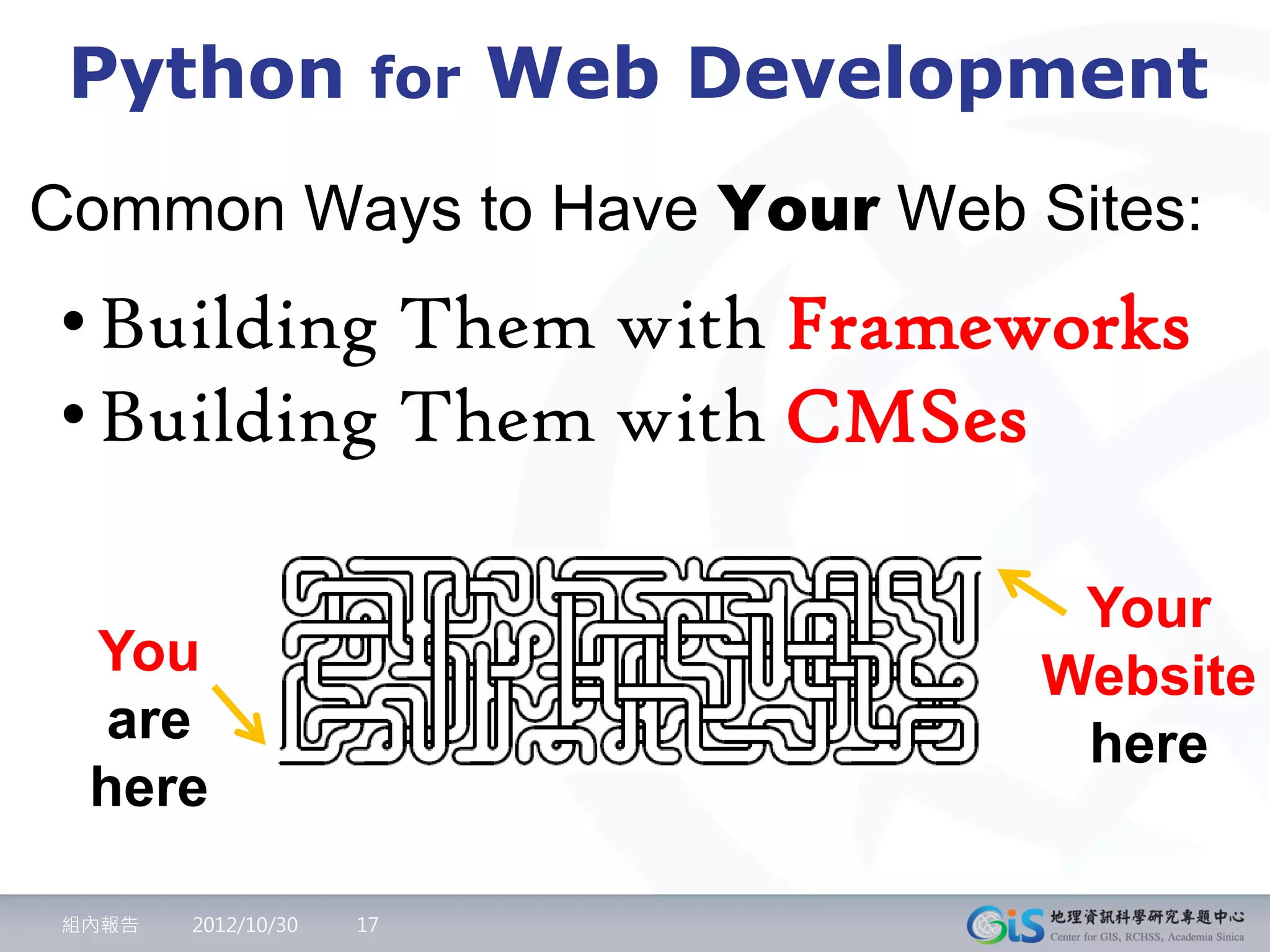 Python for Web Development

Common Ways to Have Your Web Sites:

• Building Them with Frameworks
• Building Them with CMSes

You are here

Your Website here

組內報告 2012/10/30 17

GIS 地理資訊科學研究專題中心 Center for GIS, RCHSS, Academia Sinica